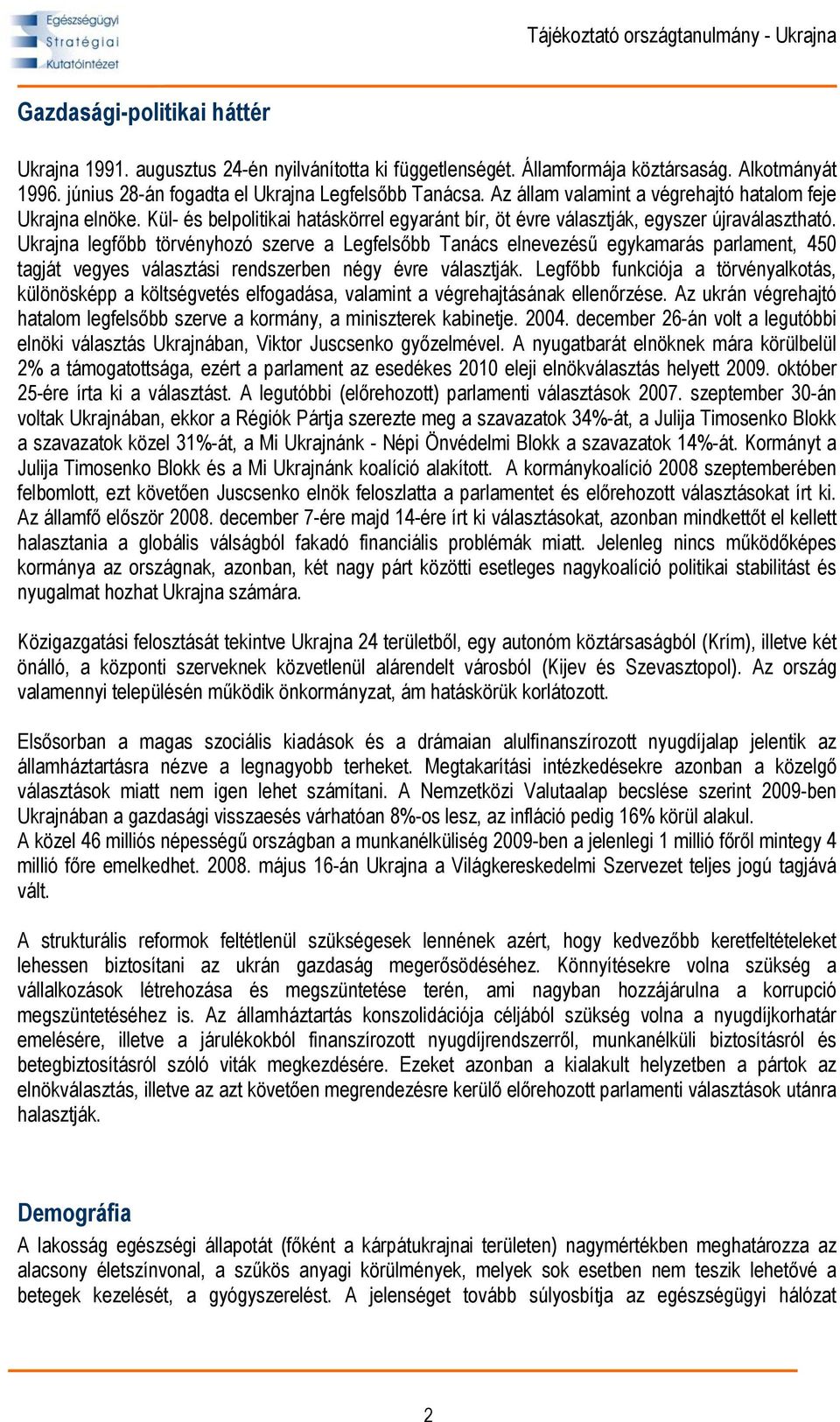 Egészségügyi Stratégiai Kutatóintézet

Tájékoztató országtanulmány - Ukrajna

Gazdasági-politikai háttér

Ukrajna 1991. augusztus 24-én nyilvánította ki függetlenségét. Államformája köztársaság. Alkotmányát 1996. június 28-án fogadta el Ukrajna Legfelsőbb Tanácsa. Az állam valamint a végrehajtó hatalom feje Ukrajna elnöke. Kül- és belpolitikai hatáskörrel egyaránt bír, öt évre választják, egyszer újraválasztható. Ukrajna legfőbb törvényhozó szerve a Legfelsőbb Tanács elnevezésű egykamarás parlament, 450 tagját vegyes választási rendszerben négy évre választják. Legfőbb funkciója a törvényalkotás, különösképp a költségvetés elfogadása, valamint a végrehajtásának ellenőrzése. Az ukrán végrehajtó hatalom legfelsőbb szerve a kormány, a miniszterek kabinetje. 2004. december 26-án volt a legutóbbi elnöki választás Ukrajnában, Viktor Juscsenko győzelmével. A nyugatbarát elnöknek mára körülbelül 2% a támogatottsága, ezért a parlament az esedékes 2010 eleji elnökválasztás helyett 2009. október 25-ére írta ki a választást. A legutóbbi (előrehozott) parlamenti választások 2007. szeptember 30-án voltak Ukrajnában, ekkor a Régiók Pártja szerezte meg a szavazatok 34%-át, a Julija Timosenko Blokk a szavazatok közel 31%-át, a Mi Ukrajnánk - Népi Önvédelmi Blokk a szavazatok 14%-át. Kormányt a Julija Timosenko Blokk és a Mi Ukrajnánk koalíció alakított. A kormánykoalíció 2008 szeptemberében felbomlott, ezt követően Juscsenko elnök feloszlatta a parlamentet és előrehozott választásokat írt ki. Az államfő először 2008. december 7-ére majd 14-ére írt ki választásokat, azonban mindkettőt el kellett halasztania a globális válságból fakadó financiális problémák miatt. Jelenleg nincs működőképes kormánya az országnak, azonban, két nagy párt közötti esetleges nagykoalíció politikai stabilitást és nyugalmat hozhat Ukrajna számára.

Közigazgatási felosztását tekintve Ukrajna 24 területből, egy autonóm köztársaságból (Krím), illetve két önálló, a központi szerveknek közvetlenül alárendelt városból (Kijev és Szevasztopol). Az ország valamennyi településén működik önkormányzat, ám hatáskörük korlátozott.

Elsősorban a magas szociális kiadások és a drámaian alulfinanszírozott nyugdíjalap jelentik az államháztartásra nézve a legnagyobb terheket. Megtakarítási intézkedésekre azonban a közelgő választások miatt nem igen lehet számítani. A Nemzetközi Valutaalap becslése szerint 2009-ben Ukrajnában a gazdasági visszaesés várhatóan 8%-os lesz, az infláció pedig 16% körül alakul.
A közel 46 milliós népességű országban a munkanélküliség 2009-ben a jelenlegi 1 millió főről mintegy 4 millió főre emelkedhet. 2008. május 16-án Ukrajna a Világkereskedelmi Szervezet teljes jogú tagjává vált.

A strukturális reformok feltétlenül szükségesek lennének azért, hogy kedvezőbb keretfeltételeket lehessen biztosítani az ukrán gazdaság megerősödéséhez. Könnyítésekre volna szükség a vállalkozások létrehozása és megszüntetése terén, ami nagyban hozzájárulna a korrupció megszüntetéséhez is. Az államháztartás konszolidációja céljából szükség volna a nyugdíjkorhatár emelésére, illetve a járulékokból finanszírozott nyugdíjrendszerről, munkanélküli biztosításról és betegbiztosításról szóló viták megkezdésére. Ezeket azonban a kialakult helyzetben a pártok az elnökválasztás, illetve az azt követően megrendezésre kerülő előrehozott parlamenti választások utánra halasztják.

Demográfia

A lakosság egészségi állapotát (főként a kárpátukrajnai területen) nagymértékben meghatározza az alacsony életszínvonal, a szűkös anyagi körülmények, melyek sok esetben nem teszik lehetővé a betegek kezelését, a gyógyszerelést. A jelenséget tovább súlyosbítja az egészségügyi hálózat

2